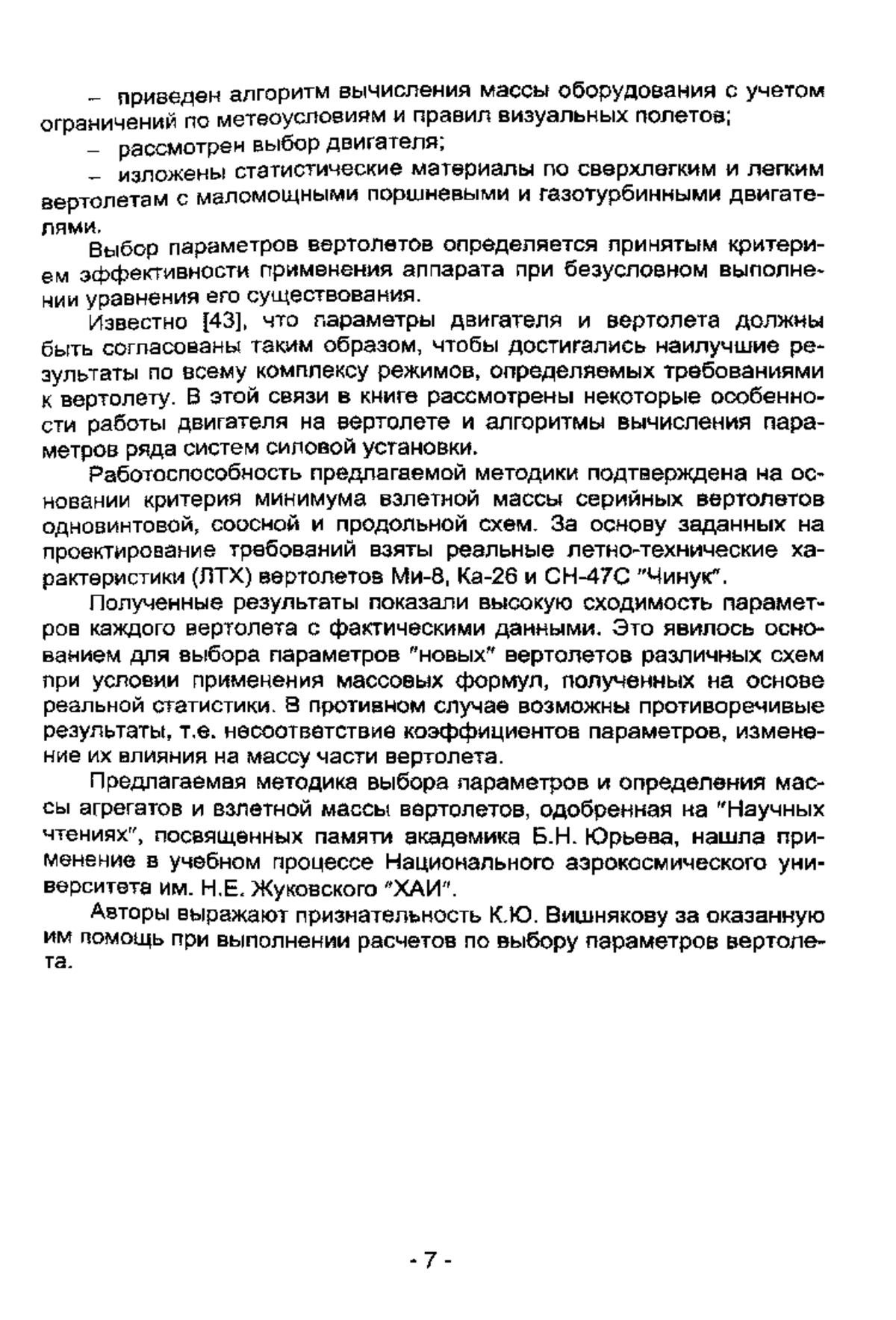 – приведен алгоритм вычисления массы оборудования с учетом ограничений по метеоусловиям и правил визуальных полетов;

– рассмотрен выбор двигателя;

– изложены статистические материалы по сверхлегким и легким вертолетам с маломощными поршневыми и газотурбинными двигателями.

Выбор параметров вертолетов определяется принятым критерием эффективности применения аппарата при безусловном выполнении уравнения его существования.

Известно [43], что параметры двигателя и вертолета должны быть согласованы таким образом, чтобы достигались наилучшие результаты по всему комплексу режимов, определяемых требованиями к вертолету. В этой связи в книге рассмотрены некоторые особенности работы двигателя на вертолете и алгоритмы вычисления параметров ряда систем силовой установки.

Работоспособность предлагаемой методики подтверждена на основании критерия минимума взлетной массы серийных вертолетов одновинтовой, соосной и продольной схем. За основу заданных на проектирование требований взяты реальные летно-технические характеристики (ЛТХ) вертолетов Ми-8, Ка-26 и СН-47С "Чинук".

Полученные результаты показали высокую сходимость параметров каждого вертолета с фактическими данными. Это явилось основанием для выбора параметров "новых" вертолетов различных схем при условии применения массовых формул, полученных на основе реальной статистики. В противном случае возможны противоречивые результаты, т.е. несоответствие коэффициентов параметров, изменение их влияния на массу части вертолета.

Предлагаемая методика выбора параметров и определения массы агрегатов и взлетной массы вертолетов, одобренная на "Научных чтениях", посвященных памяти академика Б.Н. Юрьева, нашла применение в учебном процессе Национального аэрокосмического университета им. Н.Е. Жуковского "ХАИ".

Авторы выражают признательность К.Ю. Вишнякову за оказанную им помощь при выполнении расчетов по выбору параметров вертолета.

- 7 -